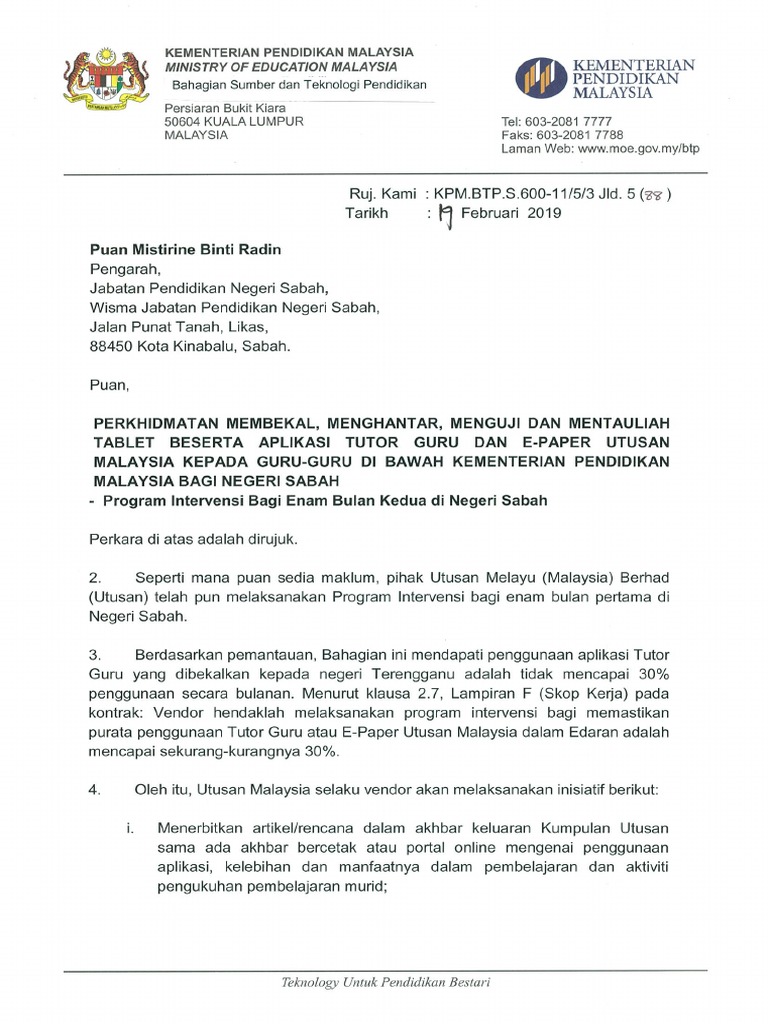 KEMENTERIAN PENDIDIKAN MALAYSIA
MINISTRY OF EDUCATION MALAYSIA
Bahagian Sumber dan Teknologi Pendidikan

Persiaran Bukit Kiara
50604 KUALA LUMPUR
MALAYSIA

KEMENTERIAN PENDIDIKAN MALAYSIA

Tel: 603-2081 7777
Faks: 603-2081 7788
Laman Web: www.moe.gov.my/btp

Ruj. Kami : KPM.BTP.S.600-11/5/3 Jld. 5 (88)
Tarikh : 19 Februari 2019

Puan Mistirine Binti Radin
Pengarah,
Jabatan Pendidikan Negeri Sabah,
Wisma Jabatan Pendidikan Negeri Sabah,
Jalan Punat Tanah, Likas,
88450 Kota Kinabalu, Sabah.

Puan,

PERKHIDMATAN MEMBEKAL, MENGHANTAR, MENGUJI DAN MENTAULIAH TABLET BESERTA APLIKASI TUTOR GURU DAN E-PAPER UTUSAN MALAYSIA KEPADA GURU-GURU DI BAWAH KEMENTERIAN PENDIDIKAN MALAYSIA BAGI NEGERI SABAH
- Program Intervensi Bagi Enam Bulan Kedua di Negeri Sabah

Perkara di atas adalah dirujuk.

2. Seperti mana puan sedia maklum, pihak Utusan Melayu (Malaysia) Berhad (Utusan) telah pun melaksanakan Program Intervensi bagi enam bulan pertama di Negeri Sabah.

3. Berdasarkan pemantauan, Bahagian ini mendapati penggunaan aplikasi Tutor Guru yang dibekalkan kepada negeri Terengganu adalah tidak mencapai 30% penggunaan secara bulanan. Menurut klausa 2.7, Lampiran F (Skop Kerja) pada kontrak: Vendor hendaklah melaksanakan program intervensi bagi memastikan purata penggunaan Tutor Guru atau E-Paper Utusan Malaysia dalam Edaran adalah mencapai sekurang-kurangnya 30%.

4. Oleh itu, Utusan Malaysia selaku vendor akan melaksanakan inisiatif berikut:

i. Menerbitkan artikel/rencana dalam akhbar keluaran Kumpulan Utusan sama ada akhbar bercetak atau portal online mengenai penggunaan aplikasi, kelebihan dan manfaatnya dalam pembelajaran dan aktiviti pengukuhan pembelajaran murid;

Teknology Untuk Pendidikan Bestari